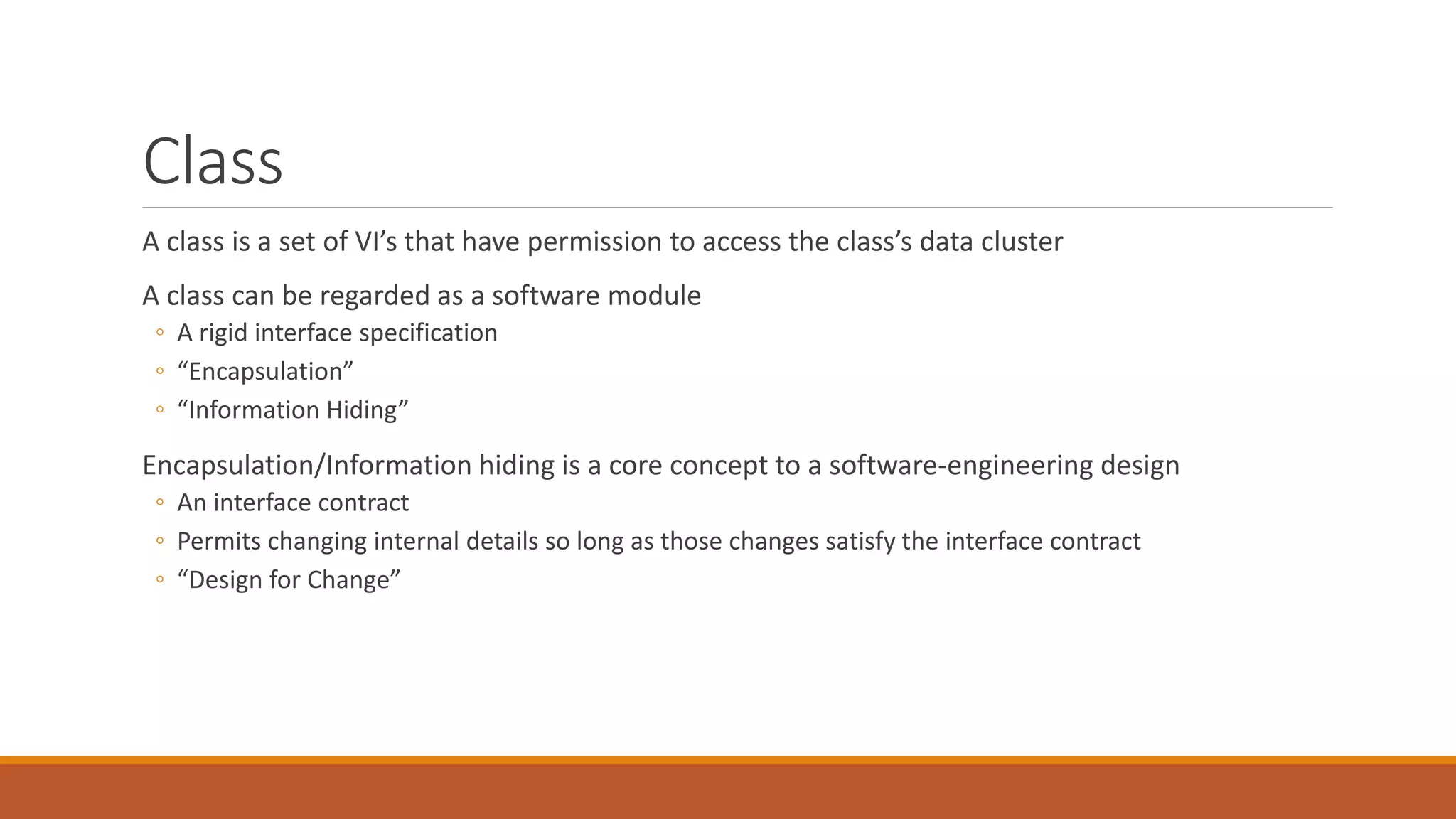 Class

A class is a set of VI’s that have permission to access the class’s data cluster

A class can be regarded as a software module
◦ A rigid interface specification
◦ “Encapsulation”
◦ “Information Hiding”

Encapsulation/Information hiding is a core concept to a software-engineering design
◦ An interface contract
◦ Permits changing internal details so long as those changes satisfy the interface contract
◦ “Design for Change”